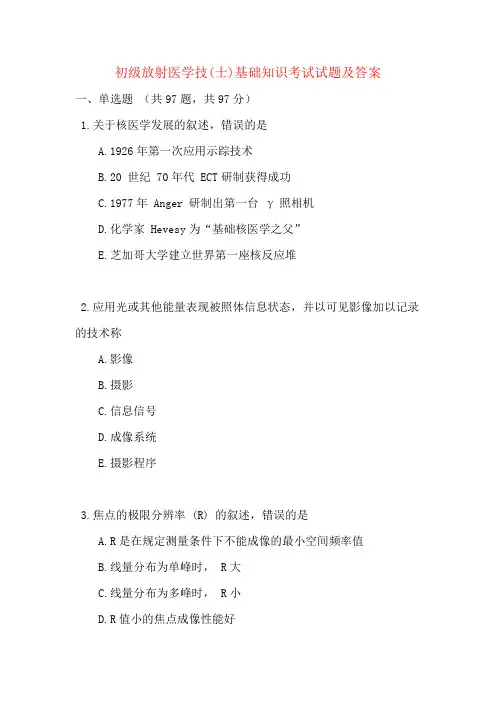 初级放射医学技(士)基础知识考试试题及答案

一、单选题 （共 97 题，共 97 分）

1.关于核医学发展的叙述，错误的是

A.1926 年第一次应用示踪技术

B.20 世纪 70 年代 ECT 研制获得成功

C.1977 年 Anger 研制出第一台 γ 照相机

D.化学家 Hevesy 为“基础核医学之父”

E.芝加哥大学建立世界第一座核反应堆

2.应用光或其他能量表现被照体信息状态，并以可见影像加以记录的技术称

A.影像

B.摄影

C.信息信号

D.成像系统

E.摄影程序

3.焦点的极限分辨率 (R) 的叙述，错误的是

A.R 是在规定测量条件下不能成像的最小空间频率值

B.线量分布为单峰时， R 大

C.线量分布为多峰时， R 小

D.R 值小的焦点成像性能好